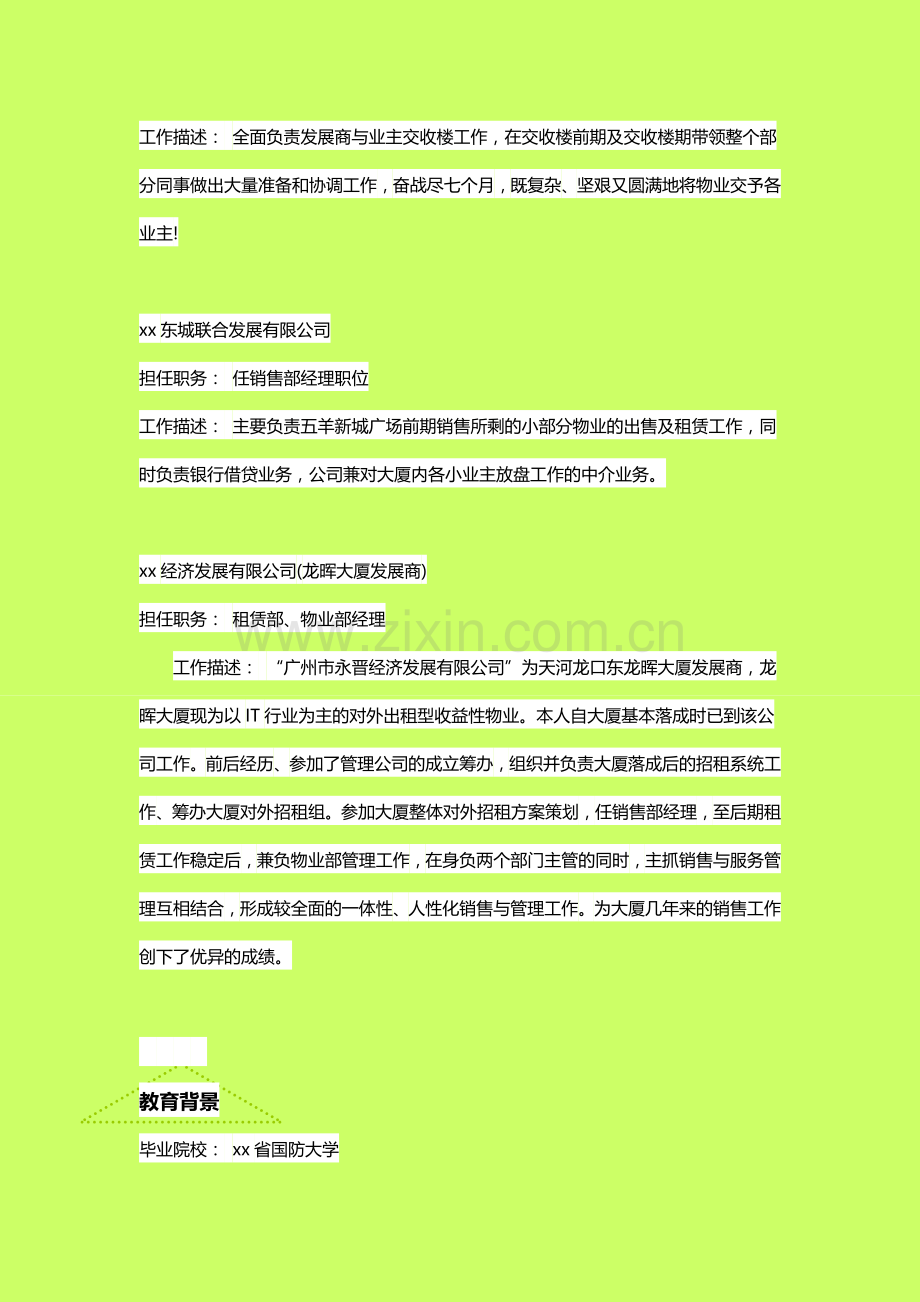 工作描述： 全面负责发展商与业主交收楼工作，在交收楼前期及交收楼期带领整个部分同事做出大量准备和协调工作，奋战尽七个月，既复杂、坚艰又圆满地将物业交予各业主!

xx东城联合发展有限公司

担任职务： 任销售部经理职位

工作描述： 主要负责五羊新城广场前期销售所剩的小部分物业的出售及租赁工作，同时负责银行借贷业务，公司兼对大厦内各小业主放盘工作的中介业务。

xx经济发展有限公司(龙晖大厦发展商)

担任职务： 租赁部、物业部经理

工作描述： “广州市永晋经济发展有限公司”为天河龙口东龙晖大厦发展商，龙晖大厦现为以IT行业为主的对外出租型收益性物业。本人自大厦基本落成时已到该公司工作。前后经历、参加了管理公司的成立筹办，组织并负责大厦落成后的招租系统工作、筹办大厦对外招租组。参加大厦整体对外招租方案策划，任销售部经理，至后期租赁工作稳定后，兼负物业部管理工作，在身负两个部门主管的同时，主抓销售与服务管理互相结合，形成较全面的一体性、人性化销售与管理工作。为大厦几年来的销售工作创下了优异的成绩。

教育背景

毕业院校： xx省国防大学

www.zixin.com.cn